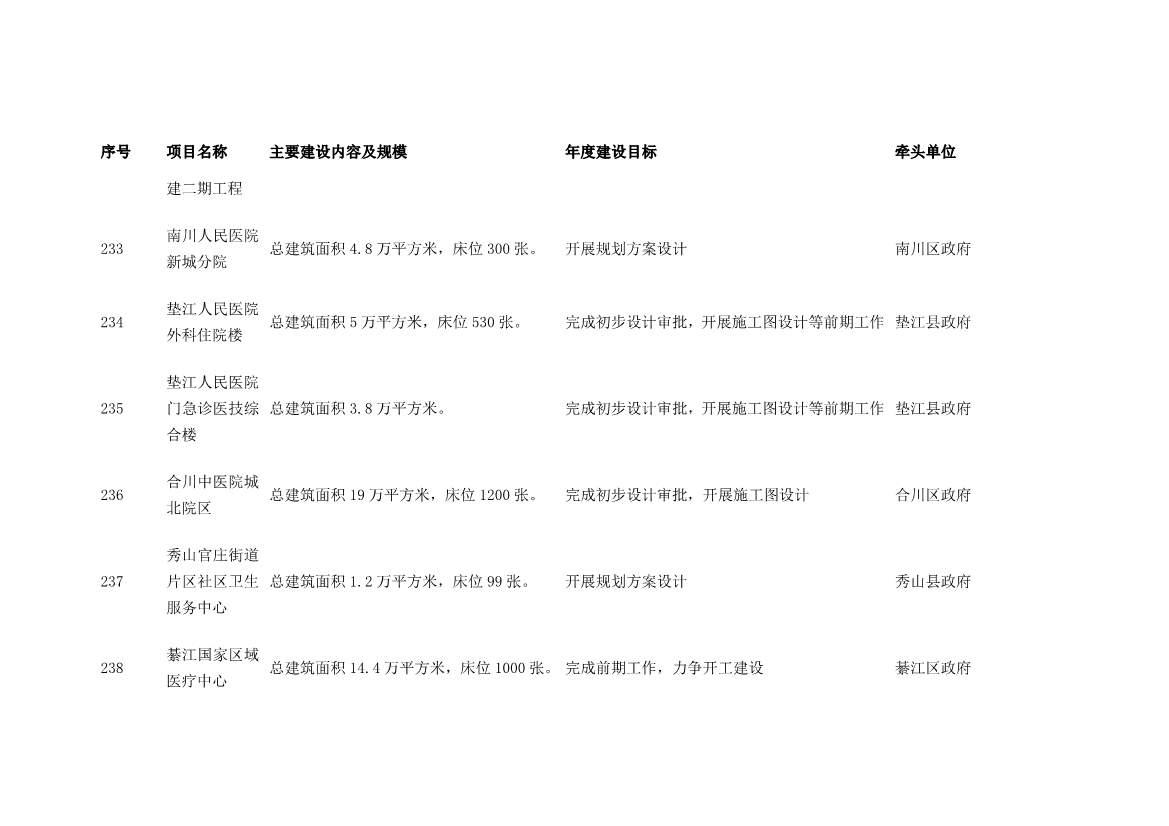 | 序号 | 项目名称 | 主要建设内容及规模 | 年度建设目标 | 牵头单位 |
|---|---|---|---|---|
| | 建二期工程 | | | |
| 233 | 南川人民医院新城分院 | 总建筑面积 4.8 万平方米，床位 300 张。 | 开展规划方案设计 | 南川区政府 |
| 234 | 垫江人民医院外科住院楼 | 总建筑面积 5 万平方米，床位 530 张。 | 完成初步设计审批，开展施工图设计等前期工作 | 垫江县政府 |
| 235 | 垫江人民医院门急诊医技综合楼 | 总建筑面积 3.8 万平方米。 | 完成初步设计审批，开展施工图设计等前期工作 | 垫江县政府 |
| 236 | 合川中医院城北院区 | 总建筑面积 19 万平方米，床位 1200 张。 | 完成初步设计审批，开展施工图设计 | 合川区政府 |
| 237 | 秀山官庄街道片区社区卫生服务中心 | 总建筑面积 1.2 万平方米，床位 99 张。 | 开展规划方案设计 | 秀山县政府 |
| 238 | 綦江国家区域医疗中心 | 总建筑面积 14.4 万平方米，床位 1000 张。 | 完成前期工作，力争开工建设 | 綦江区政府 |